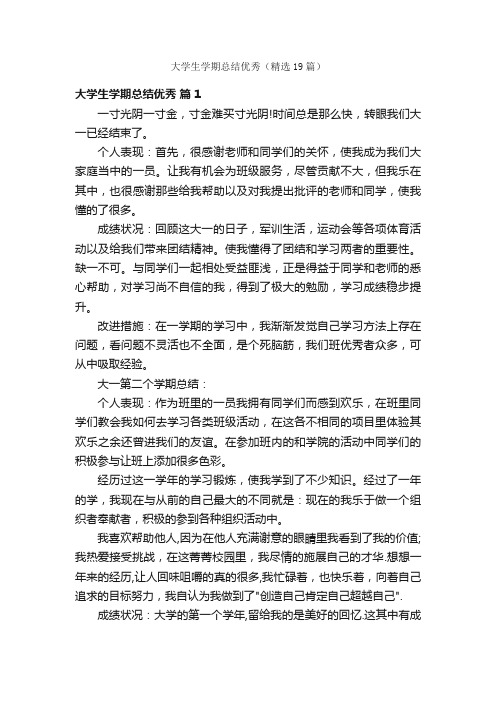 大学生学期总结优秀（精选19篇）

大学生学期总结优秀 篇1

一寸光阴一寸金，寸金难买寸光阴!时间总是那么快，转眼我们大一已经结束了。

个人表现：首先，很感谢老师和同学们的关怀，使我成为我们大家庭当中的一员。让我有机会为班级服务，尽管贡献不大，但我乐在其中，也很感谢那些给我帮助以及对我提出批评的老师和同学，使我懂的了很多。

成绩状况：回顾这大一的日子，军训生活，运动会等各项体育活动以及给我们带来团结精神。使我懂得了团结和学习两者的重要性。缺一不可。与同学们一起相处受益匪浅，正是得益于同学和老师的悉心帮助，对学习尚不自信的我，得到了极大的勉励，学习成绩稳步提升。

改进措施：在一学期的学习中，我渐渐发觉自己学习方法上存在问题，看问题不灵活也不全面，是个死脑筋，我们班优秀者众多，可从中吸取经验。

大一第二个学期总结：

个人表现：作为班里的一员我拥有同学们而感到欢乐，在班里同学们教会我如何去学习各类班级活动，在这各不相同的项目里体验其欢乐之余还曾进我们的友谊。在参加班内的和学院的活动中同学们的积极参与让班上添加很多色彩。

经历过这一学年的学习锻炼，使我学到了不少知识。经过了一年的学，我现在与从前的自己最大的不同就是：现在的我乐于做一个组织者奉献者，积极的参到各种组织活动中。

我喜欢帮助他人,因为在他人充满谢意的眼睛里我看到了我的价值;我热爱接受挑战，在这菁菁校园里，我尽情的施展自己的才华.想想一年来的经历,让人回味咀嚼的真的很多,我忙碌着，也快乐着，向着自己追求的目标努力，我自认为我做到了"创造自己肯定自己超越自己".

成绩状况：大学的第一个学年,留给我的是美好的回忆.这其中有成